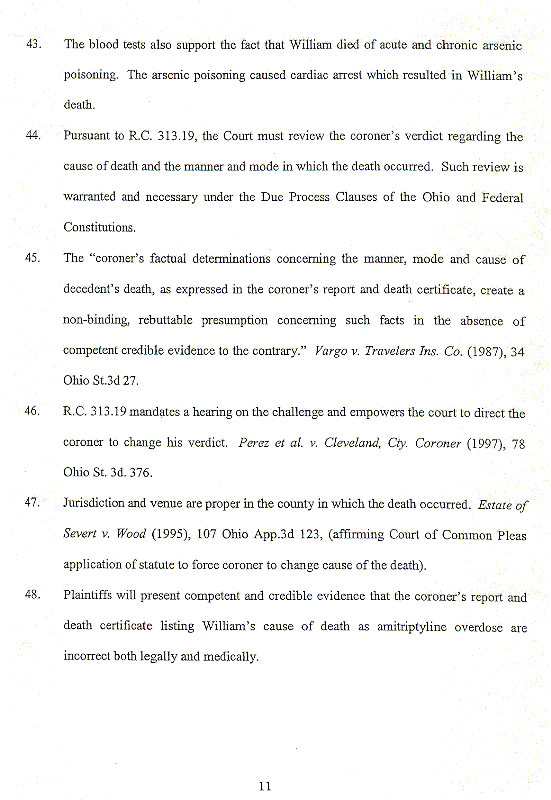 43. The blood tests also support the fact that William died of acute and chronic arsenic poisoning. The arsenic poisoning caused cardiac arrest which resulted in William's death.

44. Pursuant to R.C. 313.19, the Court must review the coroner's verdict regarding the cause of death and the manner and mode in which the death occurred. Such review is warranted and necessary under the Due Process Clauses of the Ohio and Federal Constitutions.

45. The "coroner's factual determinations concerning the manner, mode and cause of decedent's death, as expressed in the coroner's report and death certificate, create a non-binding, rebuttable presumption concerning such facts in the absence of competent credible evidence to the contrary." Vargo v. Travelers Ins. Co. (1987), 34 Ohio St.3d 27.

46. R.C. 313.19 mandates a hearing on the challenge and empowers the court to direct the coroner to change his verdict. Perez et al. v. Cleveland, Cty. Coroner (1997), 78 Ohio St. 3d. 376.

47. Jurisdiction and venue are proper in the county in which the death occurred. Estate of Severt v. Wood (1995), 107 Ohio App.3d 123, (affirming Court of Common Pleas application of statute to force coroner to change cause of the death).

48. Plaintiffs will present competent and credible evidence that the coroner's report and death certificate listing William's cause of death as amitriptyline overdose are incorrect both legally and medically.

11